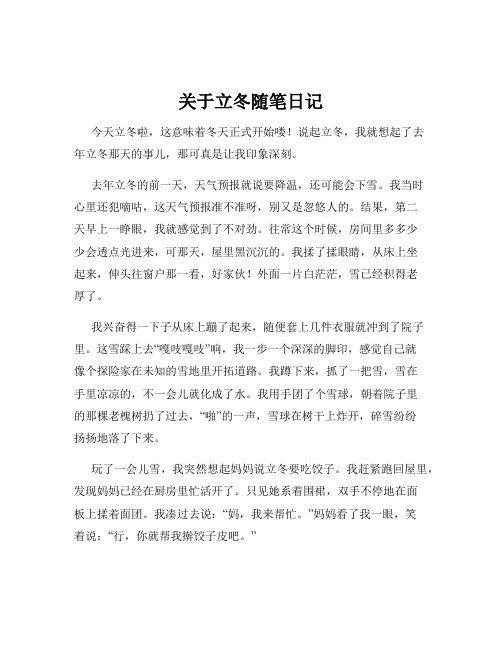 关于立冬随笔日记

今天立冬啦，这意味着冬天正式开始喽！说起立冬，我就想起了去年立冬那天的事儿，那可真是让我印象深刻。

去年立冬的前一天，天气预报就说要降温，还可能会下雪。我当时心里还犯嘀咕，这天气预报准不准呀，别又是忽悠人的。结果，第二天早上一睁眼，我就感觉到了不对劲。往常这个时候，房间里多多少少会透点光进来，可那天，屋里黑沉沉的。我揉了揉眼睛，从床上坐起来，伸头往窗户那一看，好家伙！外面一片白茫茫，雪已经积得老厚了。

我兴奋得一下子从床上蹦了起来，随便套上几件衣服就冲到了院子里。这雪踩上去“嘎吱嘎吱”响，我一步一个深深的脚印，感觉自己就像个探险家在未知的雪地里开拓道路。我蹲下来，抓了一把雪，雪在手里凉凉的，不一会儿就化成了水。我用手团了个雪球，朝着院子里的那棵老槐树扔了过去，“啪”的一声，雪球在树干上炸开，碎雪纷纷扬扬地落了下来。

玩了一会儿雪，我突然想起妈妈说立冬要吃饺子。我赶紧跑回屋里，发现妈妈已经在厨房里忙活开了。只见她系着围裙，双手不停地在面板上揉着面团。我凑过去说：“妈，我来帮忙。”妈妈看了我一眼，笑着说：“行，你就帮我擀饺子皮吧。”